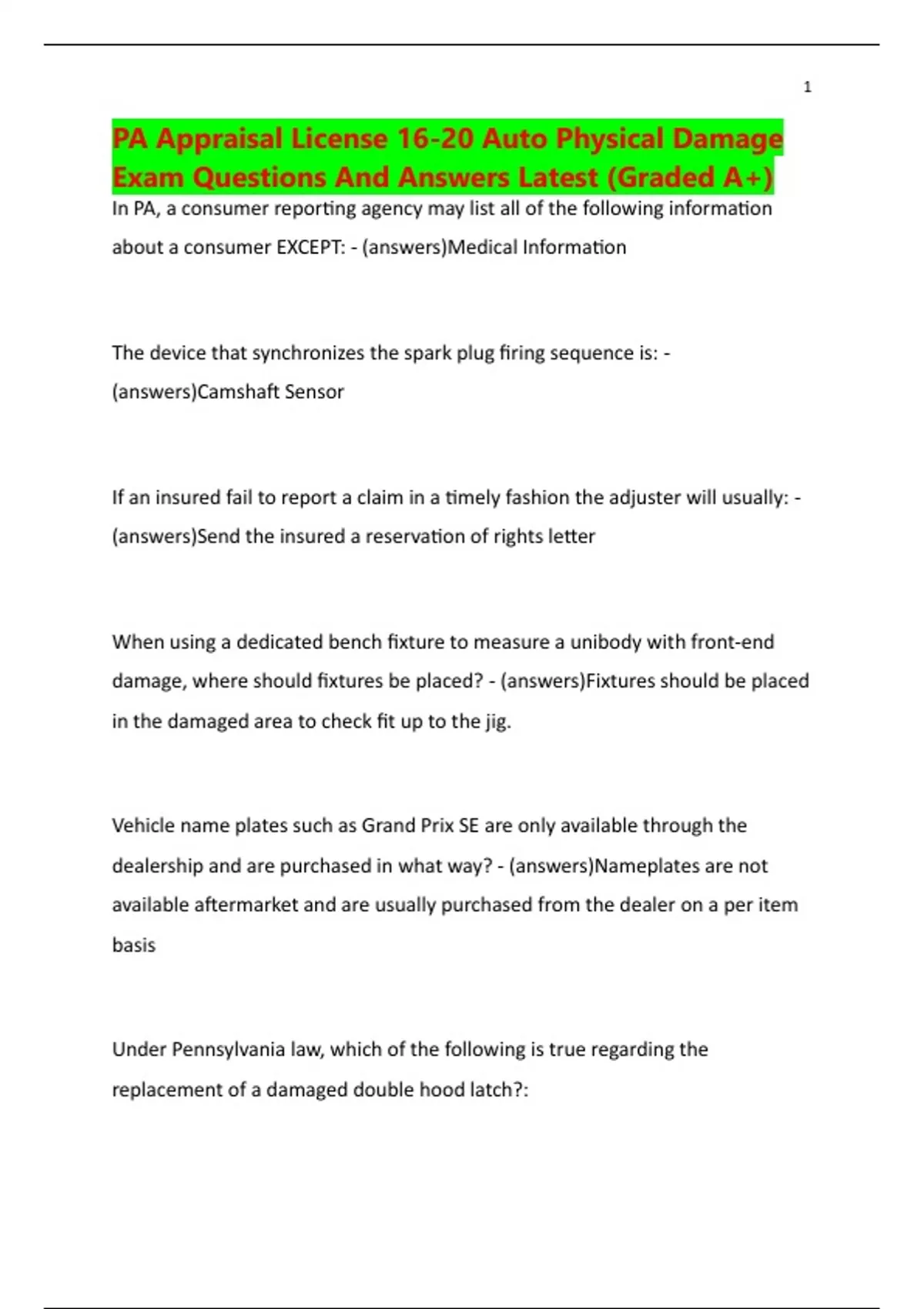 1

PA Appraisal License 16-20 Auto Physical Damage Exam Questions And Answers Latest (Graded A+)

In PA, a consumer reporting agency may list all of the following information about a consumer EXCEPT: - (answers)Medical Information

The device that synchronizes the spark plug firing sequence is: - (answers)Camshaft Sensor

If an insured fail to report a claim in a timely fashion the adjuster will usually: - (answers)Send the insured a reservation of rights letter

When using a dedicated bench fixture to measure a unibody with front-end damage, where should fixtures be placed? - (answers)Fixtures should be placed in the damaged area to check fit up to the jig.

Vehicle name plates such as Grand Prix SE are only available through the dealership and are purchased in what way? - (answers)Nameplates are not available aftermarket and are usually purchased from the dealer on a per item basis

Under Pennsylvania law, which of the following is true regarding the replacement of a damaged double hood latch?: